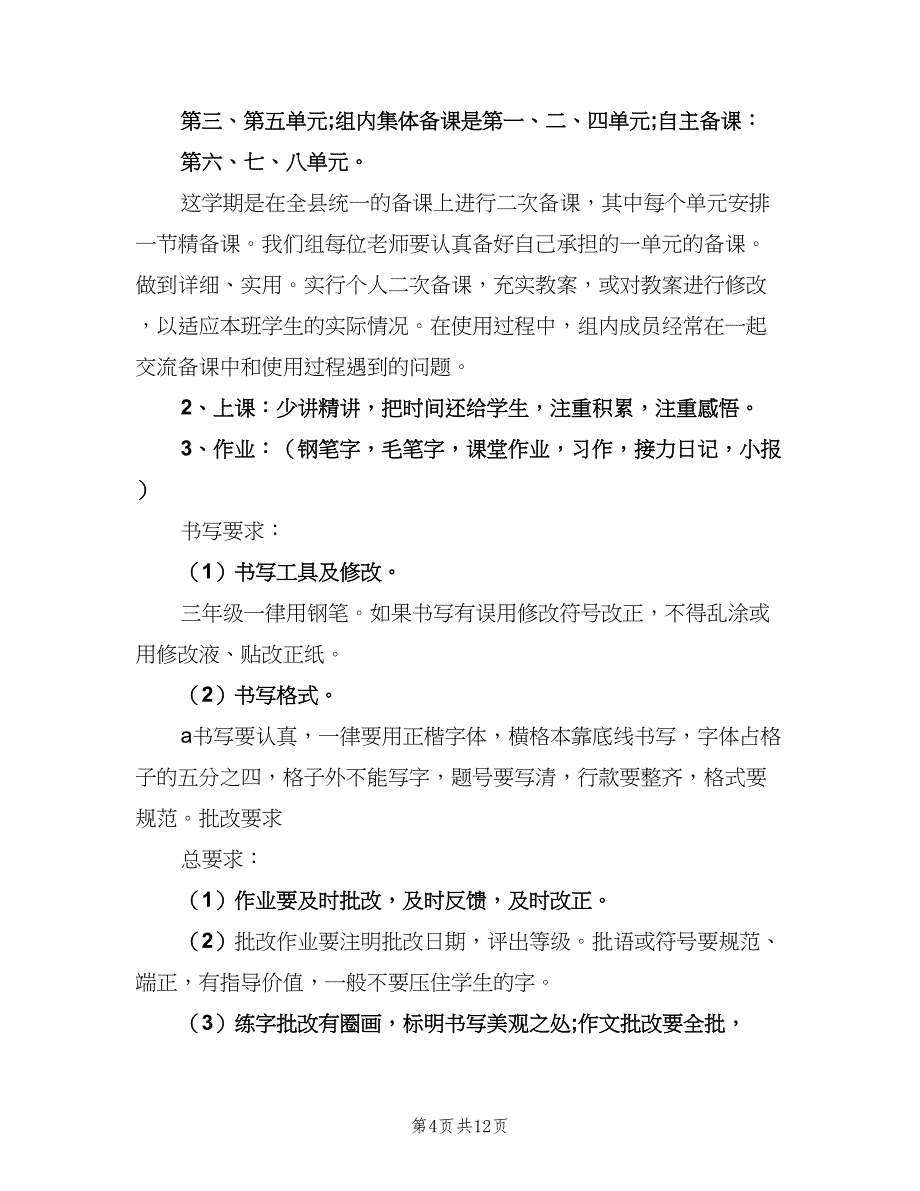 第三、第五单元;组内集体备课是第一、二、四单元;自主备课：第六、七、八单元。

这学期是在全县统一的备课上进行二次备课，其中每个单元安排一节精备课。我们组每位老师要认真备好自己承担的一单元的备课。做到详细、实用。实行个人二次备课，充实教案，或对教案进行修改，以适应本班学生的实际情况。在使用过程中，组内成员经常在一起交流备课中和使用过程遇到的问题。

2、上课：少讲精讲，把时间还给学生，注重积累，注重感悟。

3、作业：（钢笔字，毛笔字，课堂作业，习作，接力日记，小报）

书写要求：

（1）书写工具及修改。

三年级一律用钢笔。如果书写有误用修改符号改正，不得乱涂或用修改液、贴改正纸。

（2）书写格式。

a书写要认真，一律要用正楷字体，横格本靠底线书写，字体占格子的五分之四，格子外不能写字，题号要写清，行款要整齐，格式要规范。批改要求

总要求：

（1）作业要及时批改，及时反馈，及时改正。

（2）批改作业要注明批改日期，评出等级。批语或符号要规范、端正，有指导价值，一般不要压住学生的字。

（3）练字批改有圈画，标明书写美观之处;作文批改要全批，

第4页 共12页